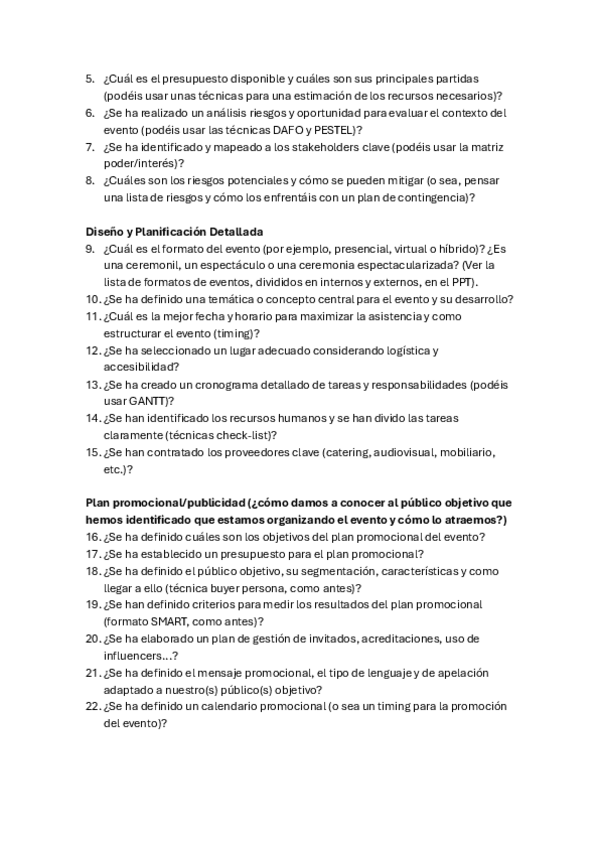 5. ¿Cuál es el presupuesto disponible y cuáles son sus principales partidas (podéis usar unas técnicas para una estimación de los recursos necesarios)?
6. ¿Se ha realizado un análisis riesgos y oportunidad para evaluar el contexto del evento (podéis usar las técnicas DAFO y PESTEL)?
7. ¿Se ha identificado y mapeado a los stakeholders clave (podéis usar la matriz poder/interés)?
8. ¿Cuáles son los riesgos potenciales y cómo se pueden mitigar (o sea, pensar una lista de riesgos y cómo los enfrentáis con un plan de contingencia)?

Diseño y Planificación Detallada
9. ¿Cuál es el formato del evento (por ejemplo, presencial, virtual o híbrido)? ¿Es una ceremonil, un espectáculo o una ceremonia espectacularizada? (Ver la lista de formatos de eventos, divididos en internos y externos, en el PPT).
10. ¿Se ha definido una temática o concepto central para el evento y su desarrollo?
11. ¿Cuál es la mejor fecha y horario para maximizar la asistencia y como estructurar el evento (timing)?
12. ¿Se ha seleccionado un lugar adecuado considerando logística y accesibilidad?
13. ¿Se ha creado un cronograma detallado de tareas y responsabilidades (podéis usar GANTT)?
14. ¿Se han identificado los recursos humanos y se han divido las tareas claramente (técnicas check-list)?
15. ¿Se han contratado los proveedores clave (catering, audiovisual, mobiliario, etc.)?

Plan promocional/publicidad (¿cómo damos a conocer al público objetivo que hemos identificado que estamos organizando el evento y cómo lo atraemos?)
16. ¿Se ha definido cuáles son los objetivos del plan promocional del evento?
17. ¿Se ha establecido un presupuesto para el plan promocional?
18. ¿Se ha definido el público objetivo, su segmentación, características y como llegar a ello (técnica buyer persona, como antes)?
19. ¿Se han definido criterios para medir los resultados del plan promocional (formato SMART, como antes)?
20. ¿Se ha elaborado un plan de gestión de invitados, acreditaciones, uso de influencers...?
21. ¿Se ha definido el mensaje promocional, el tipo de lenguaje y de apelación adaptado a nuestro(s) público(s) objetivo?
22. ¿Se ha definido un calendario promocional (o sea un timing para la promoción del evento)?